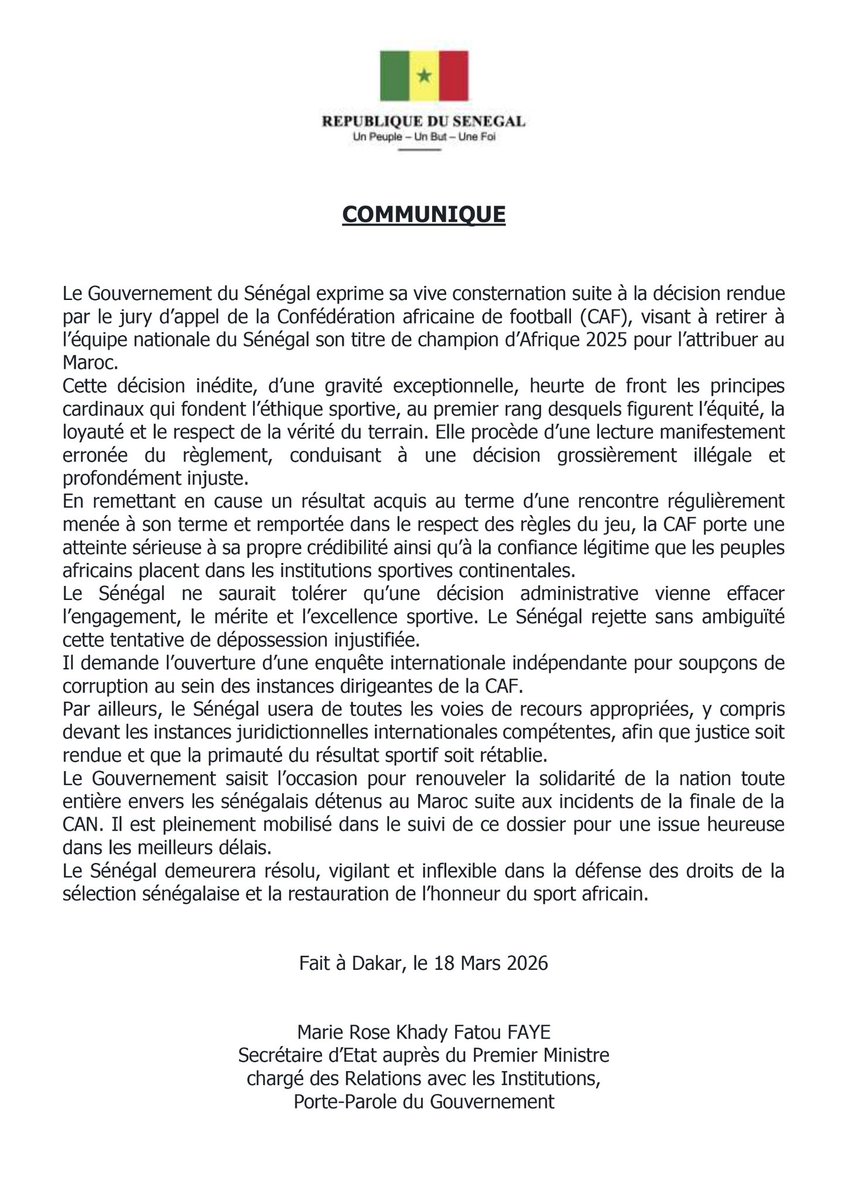 REPUBLIQUE DU SENEGAL
Un Peuple – Un But – Une Foi

COMMUNIQUE

Le Gouvernement du Sénégal exprime sa vive consternation suite à la décision rendue par le jury d'appel de la Confédération africaine de football (CAF), visant à retirer à l'équipe nationale du Sénégal son titre de champion d'Afrique 2025 pour l'attribuer au Maroc.
Cette décision inédite, d'une gravité exceptionnelle, heurte de front les principes cardinaux qui fondent l'éthique sportive, au premier rang desquels figurent l'équité, la loyauté et le respect de la vérité du terrain. Elle procède d'une lecture manifestement erronée du règlement, conduisant à une décision grossièrement illégale et profondément injuste.
En remettant en cause un résultat acquis au terme d'une rencontre régulièrement menée à son terme et remportée dans le respect des règles du jeu, la CAF porte une atteinte sérieuse à sa propre crédibilité ainsi qu'à la confiance légitime que les peuples africains placent dans les institutions sportives continentales.
Le Sénégal ne saurait tolérer qu'une décision administrative vienne effacer l'engagement, le mérite et l'excellence sportive. Le Sénégal rejette sans ambiguïté cette tentative de dépossession injustifiée.
Il demande l'ouverture d'une enquête internationale indépendante pour soupçons de corruption au sein des instances dirigeantes de la CAF.
Par ailleurs, le Sénégal usera de toutes les voies de recours appropriées, y compris devant les instances juridictionnelles internationales compétentes, afin que justice soit rendue et que la primauté du résultat sportif soit rétablie.
Le Gouvernement saisit l'occasion pour renouveler la solidarité de la nation toute entière envers les sénégalais détenus au Maroc suite aux incidents de la finale de la CAN. Il est pleinement mobilisé dans le suivi de ce dossier pour une issue heureuse dans les meilleurs délais.
Le Sénégal demeurera résolu, vigilant et inflexible dans la défense des droits de la sélection sénégalaise et la restauration de l'honneur du sport africain.

Fait à Dakar, le 18 Mars 2026

Marie Rose Khady Fatou FAYE
Secrétaire d'Etat auprès du Premier Ministre
chargé des Relations avec les Institutions,
Porte-Parole du Gouvernement